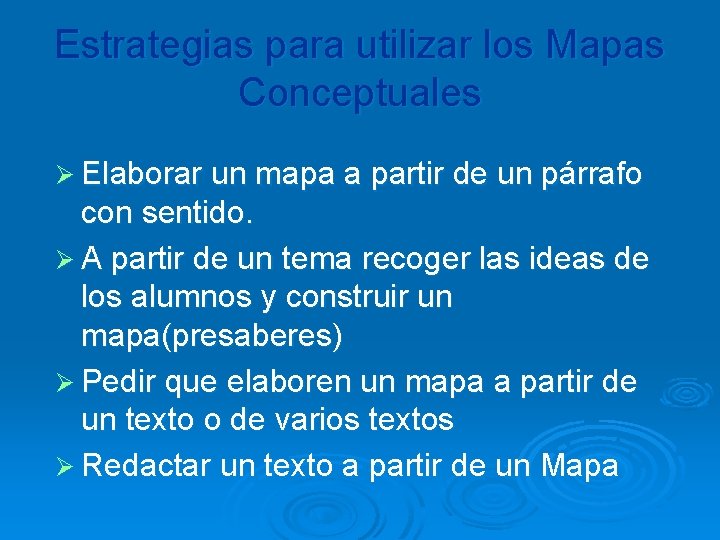 Estrategias para utilizar los Mapas Conceptuales

➢ Elaborar un mapa a partir de un párrafo con sentido.

➢ A partir de un tema recoger las ideas de los alumnos y construir un mapa(presaberes)

➢ Pedir que elaboren un mapa a partir de un texto o de varios textos

➢ Redactar un texto a partir de un Mapa